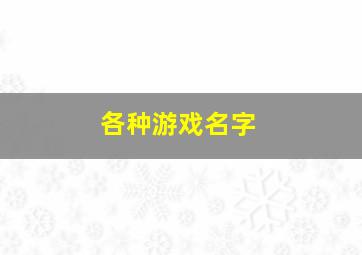 各种游戏名字